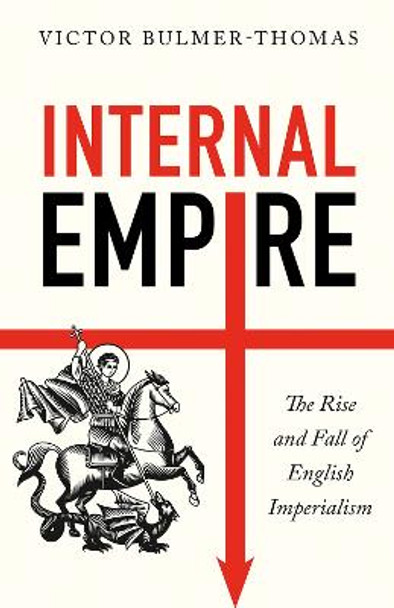 VICTOR BULMER-THOMAS

INTERNAL EMPIRE

The Rise and Fall of English Imperialism